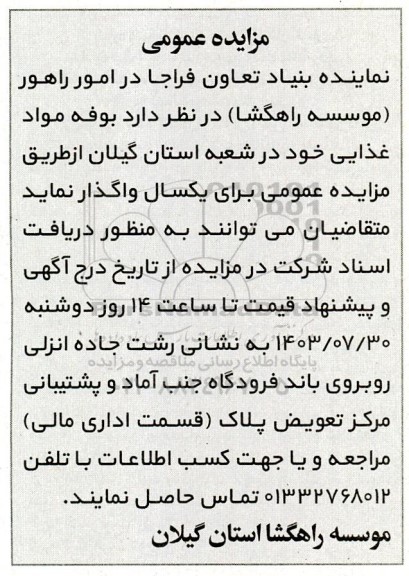 مزایده عمومی

نماینده بنیاد تعاون فراجا در امور راهور (موسسه راهگشا) در نظر دارد بوفه مواد غذایی خود در شعبه استان گیلان ازطریق مزایده عمومی برای یکسال واگذار نماید متقاضیان می توانند به منظور دریافت اسناد شرکت در مزایده از تاریخ درج آگهی و پیشنهاد قیمت تا ساعت ۱۴ روز دوشنبه ۱۴۰۳/۰۷/۳۰ به نشانی رشت جاده انزلی روبروی باند فرودگاه جنب آماد و پشتیبانی مرکز تعویض پلاک (قسمت اداری مالی) مراجعه و یا جهت کسب اطلاعات با تلفن ۰۱۳۳۲۷۶۸۰۱۲ تماس حاصل نمایند.

موسسه راهگشا استان گیلان

پایگاه اطلاع رسانی مناقصه و مزایده